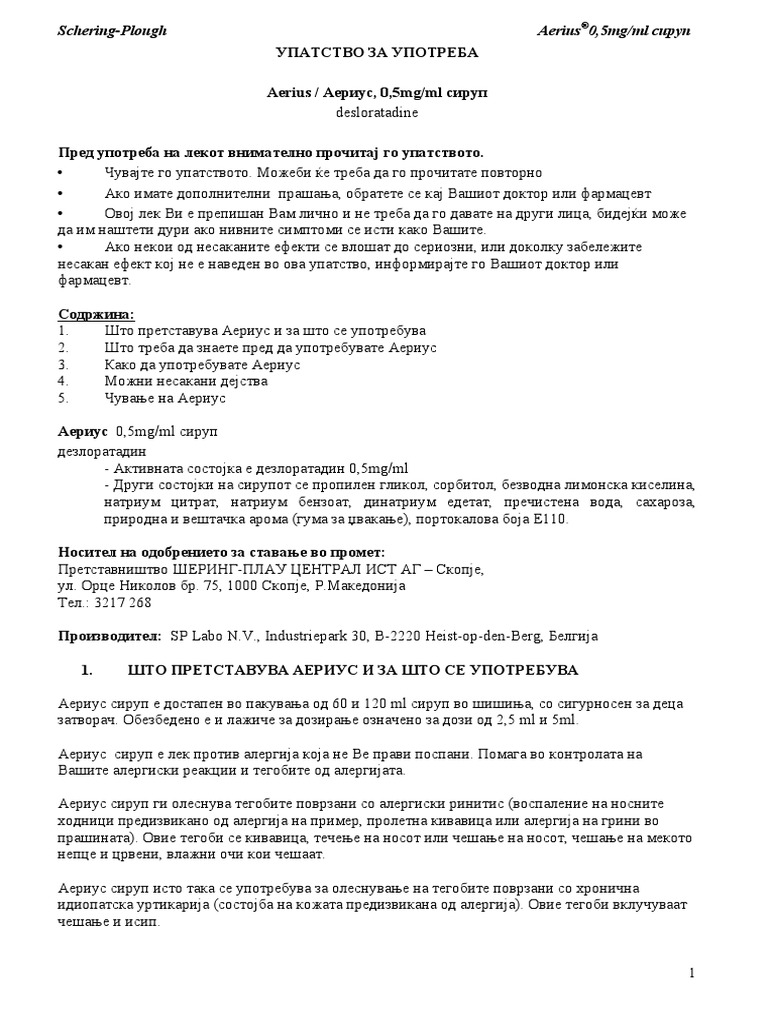 Schering-Plough

Aerius® 0,5mg/ml сируп

УПАТСТВО ЗА УПОТРЕБА

Aerius / Аериус, 0,5mg/ml сируп
desloratadine

Пред употреба на лекот внимателно прочитај го упатството.
• Чувајте го упатството. Можеби ќе треба да го прочитате повторно
• Ако имате дополнителни прашања, обратете се кај Вашиот доктор или фармацевт
• Овој лек Ви е препишан Вам лично и не треба да го давате на други лица, бидејќи може да им наштети дури ако нивните симптоми се исти како Вашите.
• Ако некои од несаканите ефекти се влошат до сериозни, или доколку забележите несакан ефект кој не е наведен во ова упатство, информирајте го Вашиот доктор или фармацевт.

Содржина:
1. Што претставува Аериус и за што се употребува
2. Што треба да знаете пред да употребувате Аериус
3. Како да употребувате Аериус
4. Можни несакани дејства
5. Чување на Аериус

Аериус 0,5mg/ml сируп
дезлоратадин
- Активната состојка е дезлоратадин 0,5mg/ml
- Други состојки на сирупот се пропилен гликол, сорбитол, безводна лимонска киселина, натриум цитрат, натриум бензоат, динатриум едетат, пречистена вода, сахароза, природна и вештачка арома (гума за џвакање), портокалова боја Е110.

Носител на одобрението за ставање во промет:
Претставништво ШЕРИНГ-ПЛАУ ЦЕНТРАЛ ИСТ АГ – Скопје,
ул. Орце Николов бр. 75, 1000 Скопје, Р.Македонија
Тел.: 3217 268

Производител: SP Labo N.V., Industriepark 30, B-2220 Heist-op-den-Berg, Белгија

1. ШТО ПРЕТСТАВУВА АЕРИУС И ЗА ШТО СЕ УПОТРЕБУВА

Аериус сируп е достапен во пакувања од 60 и 120 ml сируп во шишиња, со сигурносен за деца затворач. Обезбедено е и лажиче за дозирање означено за дози од 2,5 ml и 5ml.

Аериус сируп е лек против алергија која не Ве прави поспани. Помага во контролата на Вашите алергиски реакции и тегобите од алергијата.

Аериус сируп ги олеснува тегобите поврзани со алергиски ринитис (воспаление на носните ходници предизвикано од алергија на пример, пролетна кивавица или алергија на грини во прашината). Овие тегоби се кивавица, течење на носот или чешање на носот, чешање на мекото непце и црвени, влажни очи кои чешаат.

Аериус сируп исто така се употребува за олеснување на тегобите поврзани со хронична идиопатска уртикарија (состојба на кожата предизвикана од алергија). Овие тегоби вклучуваат чешање и исип.

1